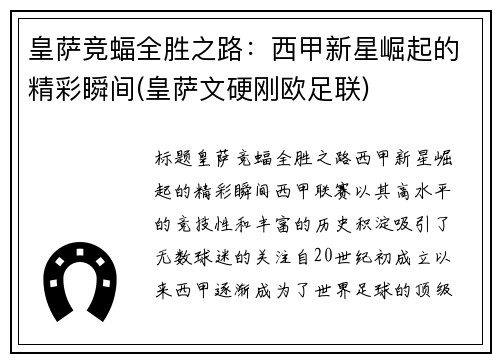 皇萨竞蝠全胜之路：西甲新星崛起的精彩瞬间(皇萨文硬刚欧足联)

标题皇萨竞蝠全胜之路西甲新星崛起的精彩瞬间西甲联赛以其高水平的竞技性和丰富的历史积淀吸引了无数球迷的关注自20世纪初成立以来西甲逐渐成为了世界足球的顶级